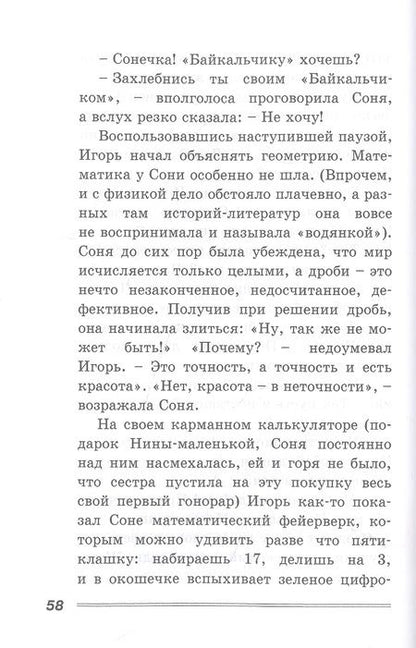 – Сонечка! «Байкальчику» хочешь?

– Захлебнись ты своим «Байкальчиком», – вполголоса проговорила Соня, а вслух резко сказала: – Не хочу!

Воспользовавшись наступившей паузой, Игорь начал объяснять геометрию. Математика у Сони особенно не шла. (Впрочем, и с физикой дело обстояло плачевно, а разных там историй-литератур она вовсе не воспринимала и называла «водянкой»). Соня до сих пор была убеждена, что мир исчисляется только целыми, а дроби – это нечто незаконченное, недосчитанное, дефективное. Получив при решении дробь, она начинала злиться: «Ну, так же не может быть!» «Почему? – недоумевал Игорь. – Это точность, а точность и есть красота». «Нет, красота – в неточности», – возражала Соня.

На своем карманном калькуляторе (подарок Нины-маленькой, Соня постоянно над ним насмехалась, ей и горя не было, что сестра пустила на эту покупку весь свой первый гонорар) Игорь как-то показал Соне математический фейерверк, которым можно удивить разве что пятиклашку: набираешь 17, делишь на 3, и в окошечке вспыхивает зеленое цифро-

58